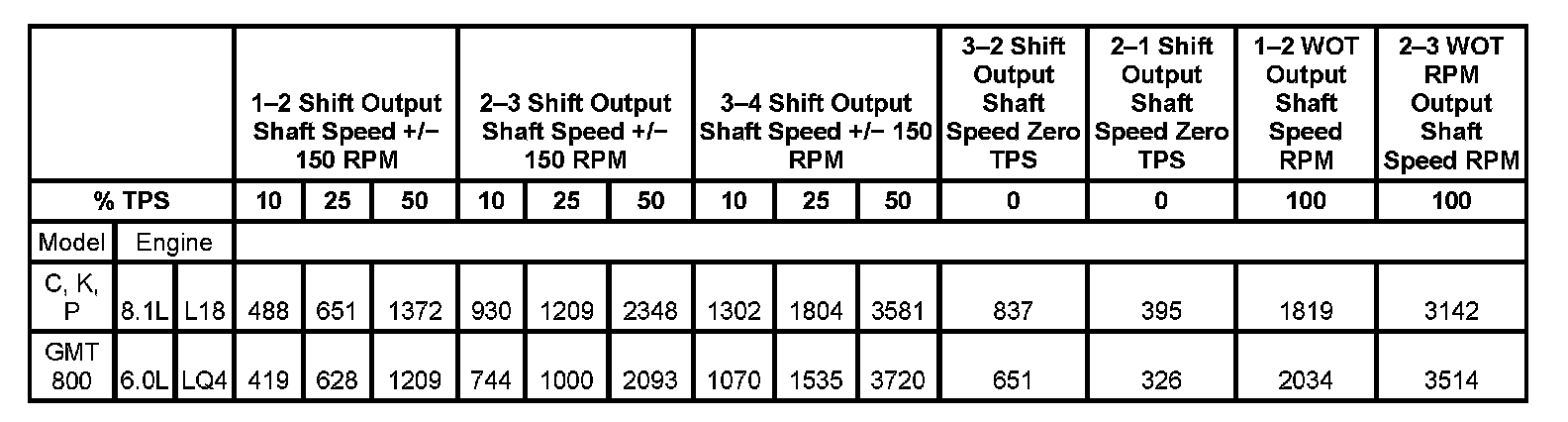 | | | | 1–2 Shift Output Shaft Speed +/− 150 RPM | | | 2–3 Shift Output Shaft Speed +/− 150 RPM | | | 3–4 Shift Output Shaft Speed +/− 150 RPM | | | 3–2 Shift Output Shaft Speed Zero TPS | 2–1 Shift Output Shaft Speed Zero TPS | 1–2 WOT Output Shaft Speed RPM | 2–3 WOT RPM Output Shaft Speed RPM |
|---|---|---|---|---|---|---|---|---|---|---|---|---|---|---|---|
| % TPS | | | 10 | 25 | 50 | 10 | 25 | 50 | 10 | 25 | 50 | 0 | 0 | 100 | 100 |
| Model | Engine | | | | | | | | | | | | | | |
| C, K, P | 8.1L | L18 | 488 | 651 | 1372 | 930 | 1209 | 2348 | 1302 | 1804 | 3581 | 837 | 395 | 1819 | 3142 |
| GMT 800 | 6.0L | LQ4 | 419 | 628 | 1209 | 744 | 1000 | 2093 | 1070 | 1535 | 3720 | 651 | 326 | 2034 | 3514 |